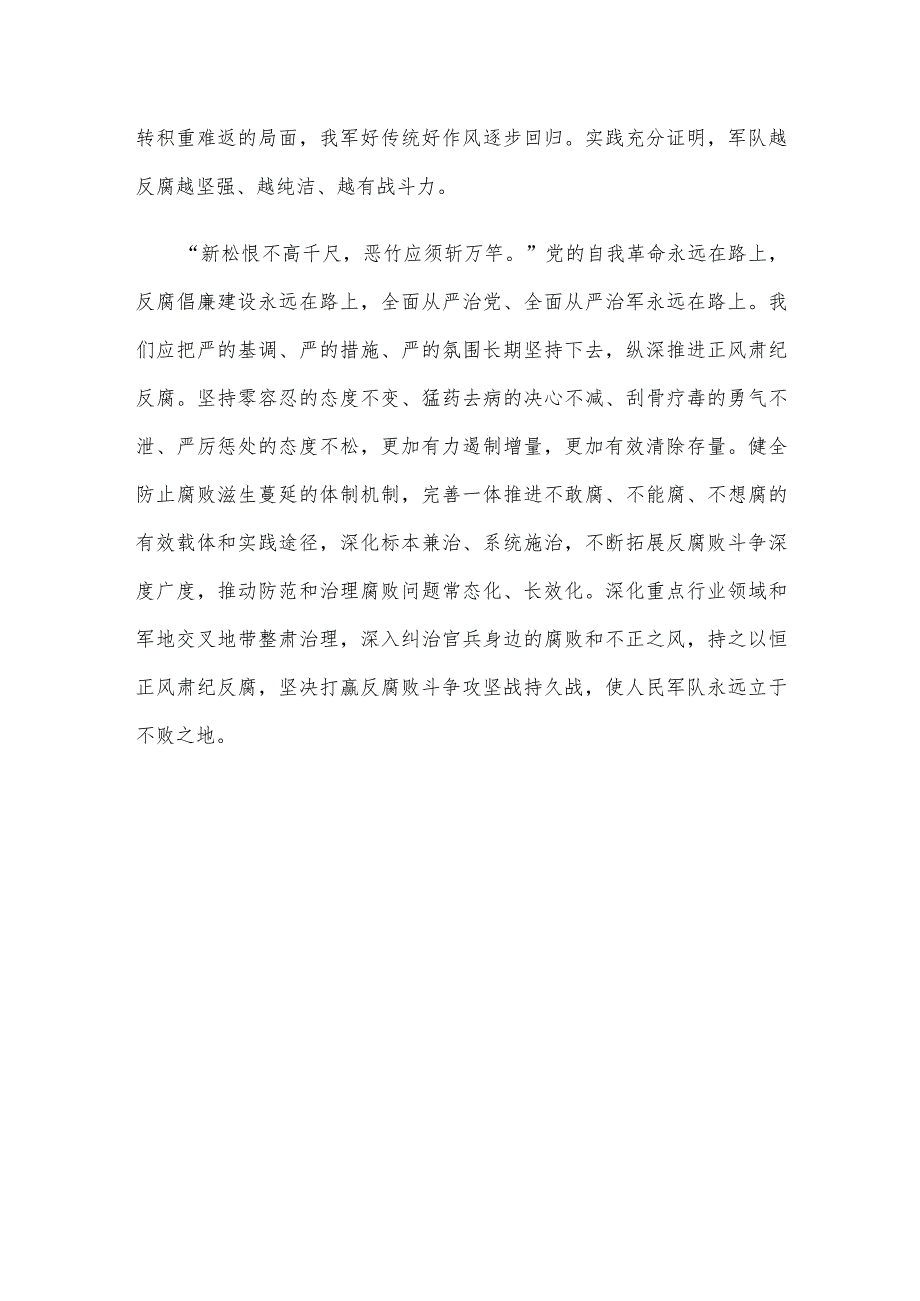 转积重难返的局面，我军好传统好作风逐步回归。实践充分证明，军队越反腐越坚强、越纯洁、越有战斗力。

“新松恨不高千尺，恶竹应须斩万竿。”党的自我革命永远在路上，反腐倡廉建设永远在路上，全面从严治党、全面从严治军永远在路上。我们应把严的基调、严的措施、严的氛围长期坚持下去，纵深推进正风肃纪反腐。坚持零容忍的态度不变、猛药去病的决心不减、刮骨疗毒的勇气不泄、严厉惩处的态度不松，更加有力遏制增量，更加有效清除存量。健全防止腐败滋生蔓延的体制机制，完善一体推进不敢腐、不能腐、不想腐的有效载体和实践途径，深化标本兼治、系统施治，不断拓展反腐败斗争深度广度，推动防范和治理腐败问题常态化、长效化。深化重点行业领域和军地交叉地带整肃治理，深入纠治官兵身边的腐败和不正之风，持之以恒正风肃纪反腐，坚决打赢反腐败斗争攻坚战持久战，使人民军队永远立于不败之地。